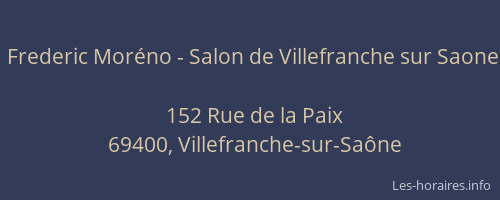 Frederic Moréno - Salon de Villefranche sur Saone

152 Rue de la Paix
69400, Villefranche-sur-Saône

Les-horaires.info